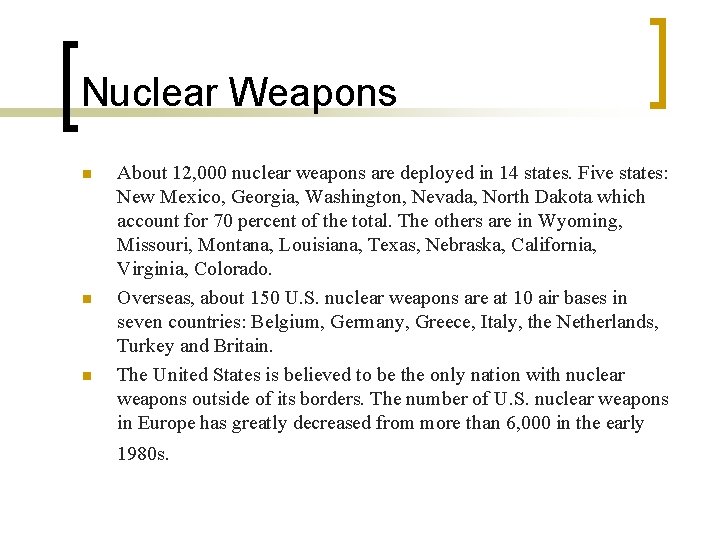 Nuclear Weapons

About 12,000 nuclear weapons are deployed in 14 states. Five states: New Mexico, Georgia, Washington, Nevada, North Dakota which account for 70 percent of the total. The others are in Wyoming, Missouri, Montana, Louisiana, Texas, Nebraska, California, Virginia, Colorado.

Overseas, about 150 U.S. nuclear weapons are at 10 air bases in seven countries: Belgium, Germany, Greece, Italy, the Netherlands, Turkey and Britain.

The United States is believed to be the only nation with nuclear weapons outside of its borders. The number of U.S. nuclear weapons in Europe has greatly decreased from more than 6,000 in the early 1980s.